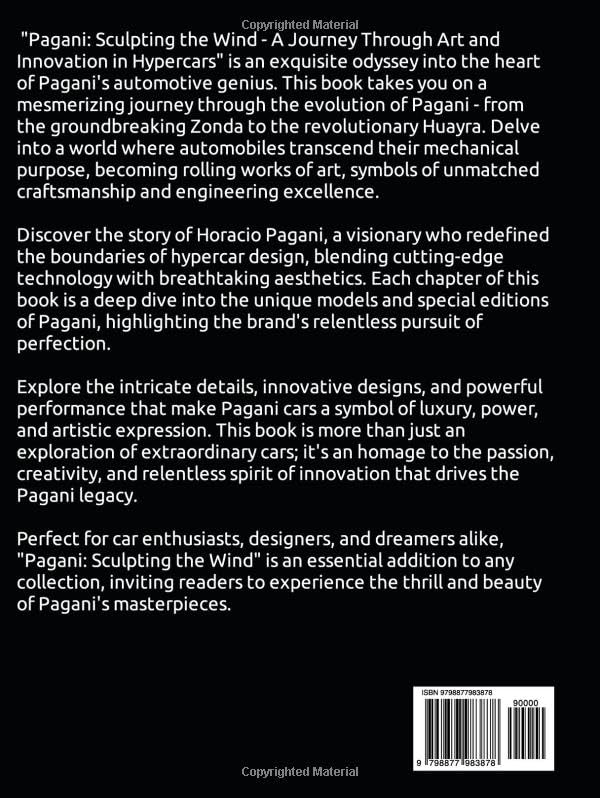 Copyrighted Material

"Pagani: Sculpting the Wind - A Journey Through Art and Innovation in Hypercars" is an exquisite odyssey into the heart of Pagani's automotive genius. This book takes you on a mesmerizing journey through the evolution of Pagani - from the groundbreaking Zonda to the revolutionary Huayra. Delve into a world where automobiles transcend their mechanical purpose, becoming rolling works of art, symbols of unmatched craftsmanship and engineering excellence.

Discover the story of Horacio Pagani, a visionary who redefined the boundaries of hypercar design, blending cutting-edge technology with breathtaking aesthetics. Each chapter of this book is a deep dive into the unique models and special editions of Pagani, highlighting the brand's relentless pursuit of perfection.

Explore the intricate details, innovative designs, and powerful performance that make Pagani cars a symbol of luxury, power, and artistic expression. This book is more than just an exploration of extraordinary cars; it's an homage to the passion, creativity, and relentless spirit of innovation that drives the Pagani legacy.

Perfect for car enthusiasts, designers, and dreamers alike, "Pagani: Sculpting the Wind" is an essential addition to any collection, inviting readers to experience the thrill and beauty of Pagani's masterpieces.

ISBN 9798877983878

90000

9 798877 983878

Copyrighted Material